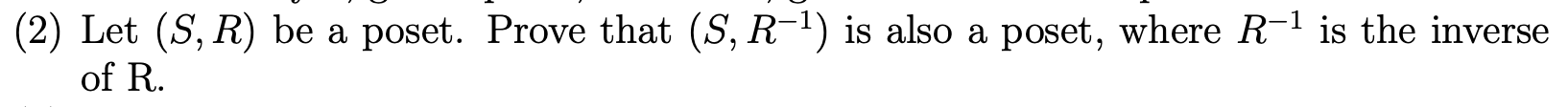 (2) Let $(S, R)$ be a poset. Prove that $(S, R^{-1})$ is also a poset, where $R^{-1}$ is the inverse of R.